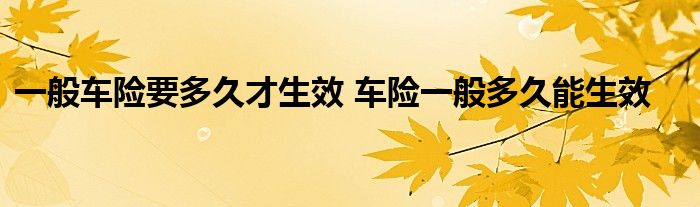 一般车险要多久才生效 车险一般多久能生效